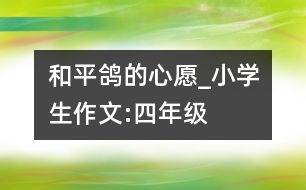 和平鸽的心愿_小学生作文:四年级